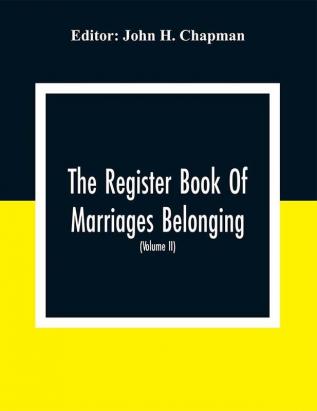 Editor: John H. Chapman

The Register Book Of Marriages Belonging

(Volume II)